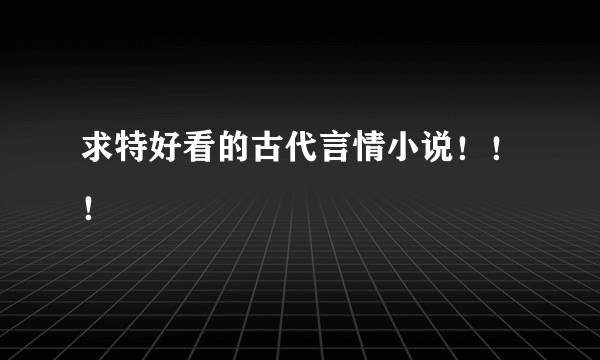 求特好看的古代言情小说！！！